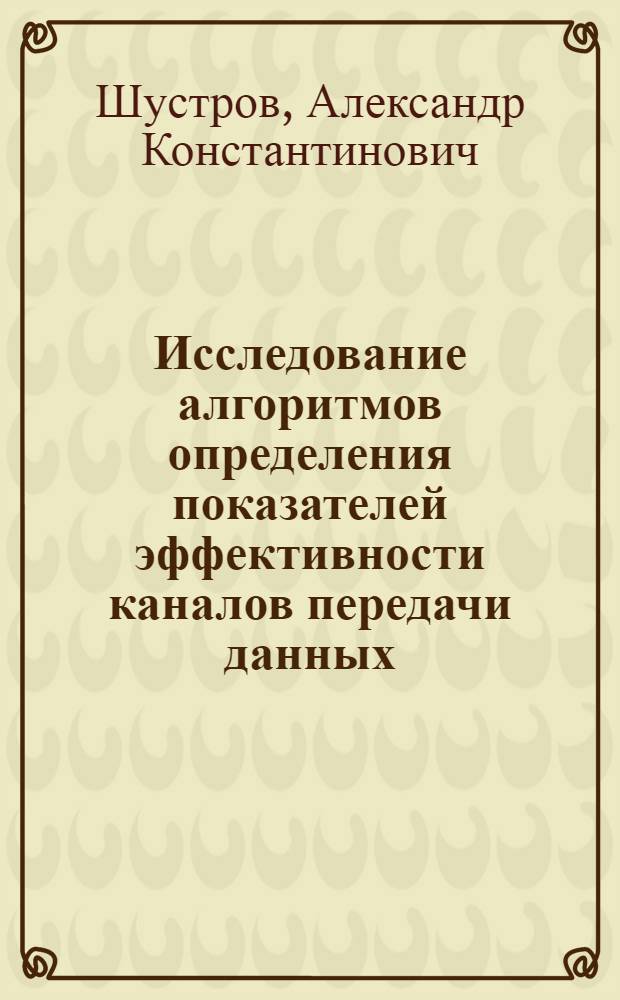 Шустров, Александр Константинович

Исследование алгоритмов определения показателей эффективности каналов передачи данных